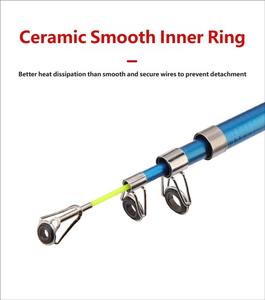 Ceramic Smooth Inner Ring

Better heat dissipation than smooth and secure wires to prevent detachment